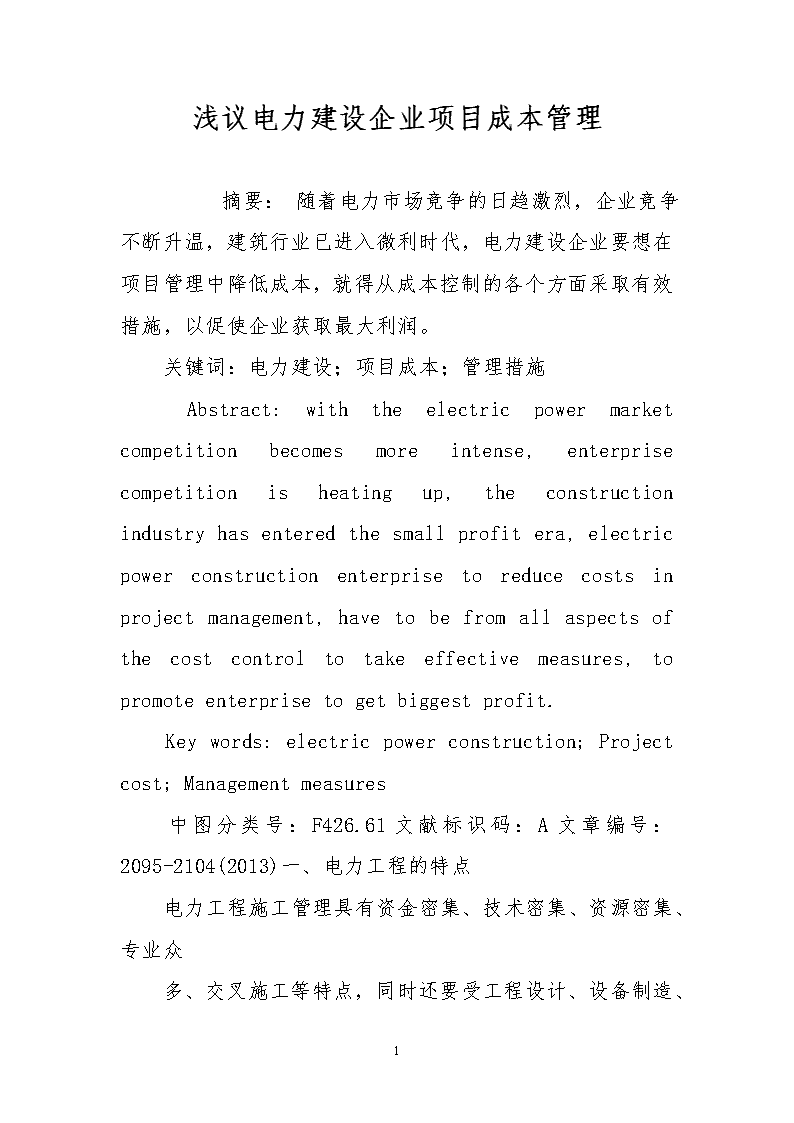 浅议电力建设企业项目成本管理

摘要： 随着电力市场竞争的日趋激烈，企业竞争不断升温，建筑行业已进入微利时代，电力建设企业要想在项目管理中降低成本，就得从成本控制的各个方面采取有效措施，以促使企业获取最大利润。

关键词：电力建设；项目成本；管理措施

Abstract: with the electric power market competition becomes more intense, enterprise competition is heating up, the construction industry has entered the small profit era, electric power construction enterprise to reduce costs in project management, have to be from all aspects of the cost control to take effective measures, to promote enterprise to get biggest profit.

Key words: electric power construction; Project cost; Management measures

中图分类号：F426.61 文献标识码：A 文章编号：2095-2104(2013)一、电力工程的特点

电力工程施工管理具有资金密集、技术密集、资源密集、专业众

多、交叉施工等特点，同时还要受工程设计、设备制造、

1